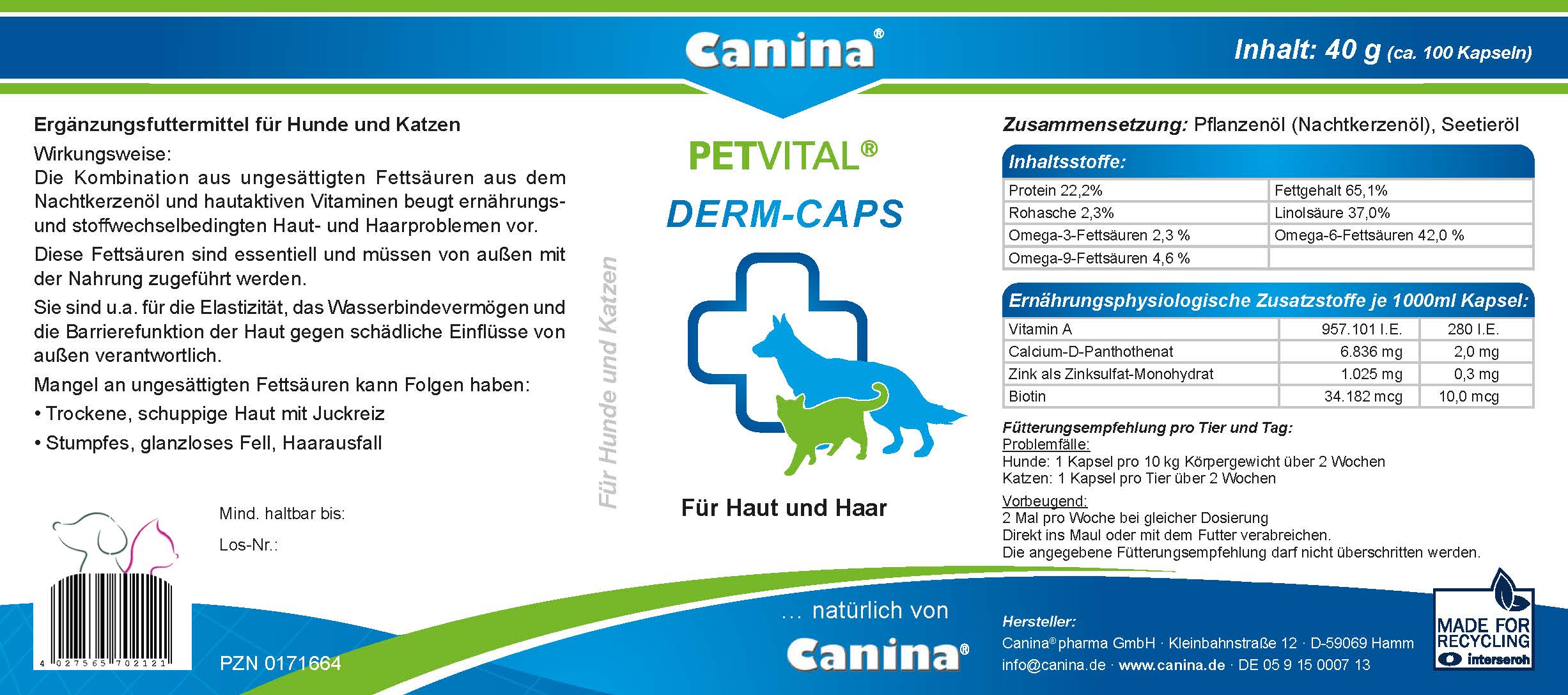 Canina®

Inhalt: 40 g (ca. 100 Kapseln)

Ergänzungsfuttermittel für Hunde und Katzen

Wirkungsweise:
Die Kombination aus ungesättigten Fettsäuren aus dem Nachtkerzenöl und hautaktiven Vitaminen beugt ernährungs- und stoffwechselbedingten Haut- und Haarproblemen vor.

Diese Fettsäuren sind essentiell und müssen von außen mit der Nahrung zugeführt werden.

Sie sind u.a. für die Elastizität, das Wasserbindevermögen und die Barrierefunktion der Haut gegen schädliche Einflüsse von außen verantwortlich.

Mangel an ungesättigten Fettsäuren kann Folgen haben:
• Trockene, schuppige Haut mit Juckreiz
• Stumpfes, glanzloses Fell, Haarausfall

Mind. haltbar bis:

Los-Nr.:

4 027565 702121

PZN 0171664

Für Hunde und Katzen

PETVITAL®

DERM-CAPS

Für Haut und Haar

... natürlich von

Canina®

Zusammensetzung: Pflanzenöl (Nachtkerzenöl), Seetieröl

Inhaltsstoffe:

| Protein 22,2% | Fettgehalt 65,1% |
|---|---|
| Rohasche 2,3% | Linolsäure 37,0% |
| Omega-3-Fettsäuren 2,3 % | Omega-6-Fettsäuren 42,0 % |
| Omega-9-Fettsäuren 4,6 % | |

Ernährungsphysiologische Zusatzstoffe je 1000ml Kapsel:

| Vitamin A | 957.101 I.E. | 280 I.E. |
|---|---|---|
| Calcium-D-Panthothenat | 6.836 mg | 2,0 mg |
| Zink als Zinksulfat-Monohydrat | 1.025 mg | 0,3 mg |
| Biotin | 34.182 mcg | 10,0 mcg |

Fütterungsempfehlung pro Tier und Tag:
Problemfälle:
Hunde: 1 Kapsel pro 10 kg Körpergewicht über 2 Wochen
Katzen: 1 Kapsel pro Tier über 2 Wochen

Vorbeugend:
2 Mal pro Woche bei gleicher Dosierung
Direkt ins Maul oder mit dem Futter verabreichen.
Die angegebene Fütterungsempfehlung darf nicht überschritten werden.

Hersteller:
Canina® pharma GmbH · Kleinbahnstraße 12 · D-59069 Hamm
info@canina.de · www.canina.de · DE 05 9 15 0007 13

MADE FOR RECYCLING
interseroh